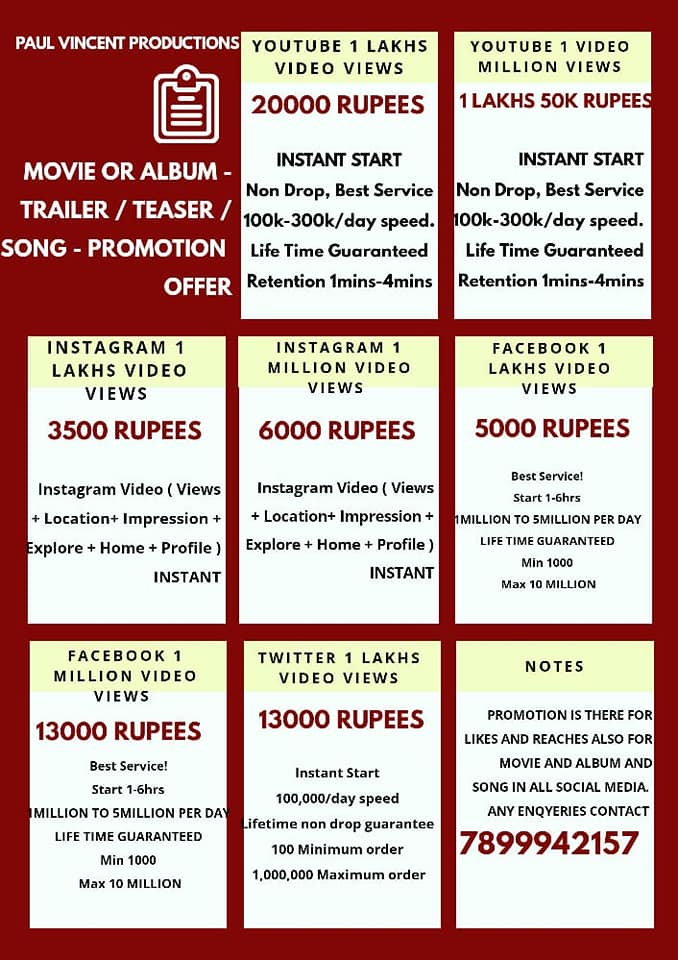 PAUL VINCENT PRODUCTIONS

MOVIE OR ALBUM - TRAILER / TEASER / SONG - PROMOTION OFFER

YOUTUBE 1 LAKHS VIDEO VIEWS

20000 RUPEES

INSTANT START
Non Drop, Best Service
100k-300k/day speed.
Life Time Guaranteed
Retention 1mins-4mins

YOUTUBE 1 VIDEO MILLION VIEWS

1 LAKHS 50K RUPEES

INSTANT START
Non Drop, Best Service
100k-300k/day speed.
Life Time Guaranteed
Retention 1mins-4mins

INSTAGRAM 1 LAKHS VIDEO VIEWS

3500 RUPEES

Instagram Video ( Views + Location+ Impression + Explore + Home + Profile ) INSTANT

INSTAGRAM 1 MILLION VIDEO VIEWS

6000 RUPEES

Instagram Video ( Views + Location+ Impression + Explore + Home + Profile ) INSTANT

FACEBOOK 1 LAKHS VIDEO VIEWS

5000 RUPEES

Best Service!
Start 1-6hrs
1MILLION TO 5MILLION PER DAY
LIFE TIME GUARANTEED
Min 1000
Max 10 MILLION

FACEBOOK 1 MILLION VIDEO VIEWS

13000 RUPEES

Best Service!
Start 1-6hrs
1MILLION TO 5MILLION PER DAY
LIFE TIME GUARANTEED
Min 1000
Max 10 MILLION

TWITTER 1 LAKHS VIDEO VIEWS

13000 RUPEES

Instant Start
100,000/day speed
Lifetime non drop guarantee
100 Minimum order
1,000,000 Maximum order

NOTES

PROMOTION IS THERE FOR LIKES AND REACHES ALSO FOR MOVIE AND ALBUM AND SONG IN ALL SOCIAL MEDIA. ANY ENQYERIES CONTACT

7899942157